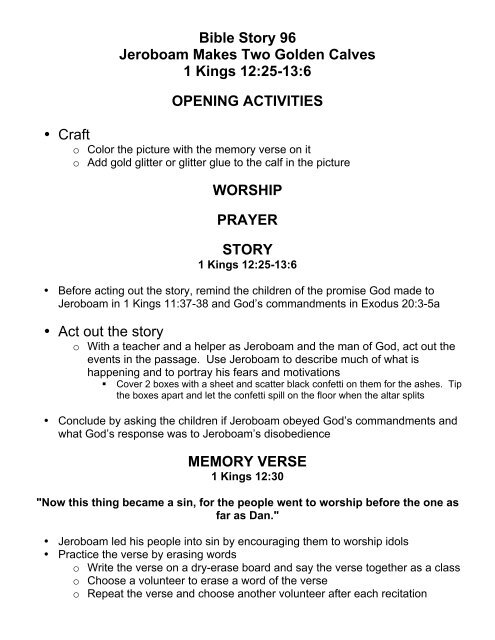 Bible Story 96
Jeroboam Makes Two Golden Calves
1 Kings 12:25-13:6

OPENING ACTIVITIES

• Craft
  o Color the picture with the memory verse on it
  o Add gold glitter or glitter glue to the calf in the picture

WORSHIP

PRAYER

STORY
1 Kings 12:25-13:6

• Before acting out the story, remind the children of the promise God made to Jeroboam in 1 Kings 11:37-38 and God's commandments in Exodus 20:3-5a

• Act out the story
  o With a teacher and a helper as Jeroboam and the man of God, act out the events in the passage. Use Jeroboam to describe much of what is happening and to portray his fears and motivations
    ▪ Cover 2 boxes with a sheet and scatter black confetti on them for the ashes. Tip the boxes apart and let the confetti spill on the floor when the altar splits

• Conclude by asking the children if Jeroboam obeyed God's commandments and what God's response was to Jeroboam's disobedience

MEMORY VERSE
1 Kings 12:30

"Now this thing became a sin, for the people went to worship before the one as far as Dan."

• Jeroboam led his people into sin by encouraging them to worship idols
• Practice the verse by erasing words
  o Write the verse on a dry-erase board and say the verse together as a class
  o Choose a volunteer to erase a word of the verse
  o Repeat the verse and choose another volunteer after each recitation